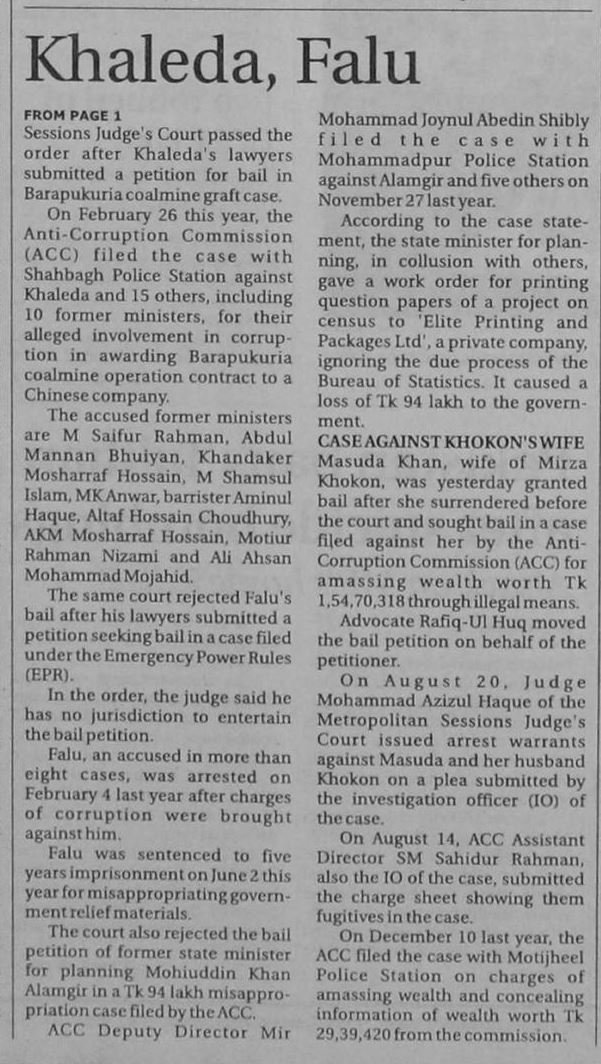 Khaleda, Falu

FROM PAGE 1

Sessions Judge's Court passed the order after Khaleda's lawyers submitted a petition for bail in Barapukuria coalmine graft case.

On February 26 this year, the Anti-Corruption Commission (ACC) filed the case with Shahbagh Police Station against Khaleda and 15 others, including 10 former ministers, for their alleged involvement in corruption in awarding Barapukuria coalmine operation contract to a Chinese company.

The accused former ministers are M Saifur Rahman, Abdul Mannan Bhuiyan, Khandaker Mosharraf Hossain, M Shamsul Islam, MK Anwar, barrister Aminul Haque, Altaf Hossain Choudhury, AKM Mosharraf Hossain, Motiur Rahman Nizami and Ali Ahsan Mohammad Mojahid.

The same court rejected Falu's bail after his lawyers submitted a petition seeking bail in a case filed under the Emergency Power Rules (EPR).

In the order, the judge said he has no jurisdiction to entertain the bail petition.

Falu, an accused in more than eight cases, was arrested on February 4 last year after charges of corruption were brought against him.

Falu was sentenced to five years imprisonment on June 2 this year for misappropriating government relief materials.

The court also rejected the bail petition of former state minister for planning Mohiuddin Khan Alamgir in a Tk 94 lakh misappropriation case filed by the ACC.

ACC Deputy Director Mir Mohammad Joynul Abedin Shibly filed the case with Mohammadpur Police Station against Alamgir and five others on November 27 last year.

According to the case statement, the state minister for planning, in collusion with others, gave a work order for printing question papers of a project on census to 'Elite Printing and Packages Ltd', a private company, ignoring the due process of the Bureau of Statistics. It caused a loss of Tk 94 lakh to the government.

CASE AGAINST KHOKON'S WIFE

Masuda Khan, wife of Mirza Khokon, was yesterday granted bail after she surrendered before the court and sought bail in a case filed against her by the Anti-Corruption Commission (ACC) for amassing wealth worth Tk 1,54,70,318 through illegal means.

Advocate Rafiq-Ul Huq moved the bail petition on behalf of the petitioner.

On August 20, Judge Mohammad Azizul Haque of the Metropolitan Sessions Judge's Court issued arrest warrants against Masuda and her husband Khokon on a plea submitted by the investigation officer (IO) of the case.

On August 14, ACC Assistant Director SM Sahidur Rahman, also the IO of the case, submitted the charge sheet showing them fugitives in the case.

On December 10 last year, the ACC filed the case with Motijheel Police Station on charges of amassing wealth and concealing information of wealth worth Tk 29,39,420 from the commission.